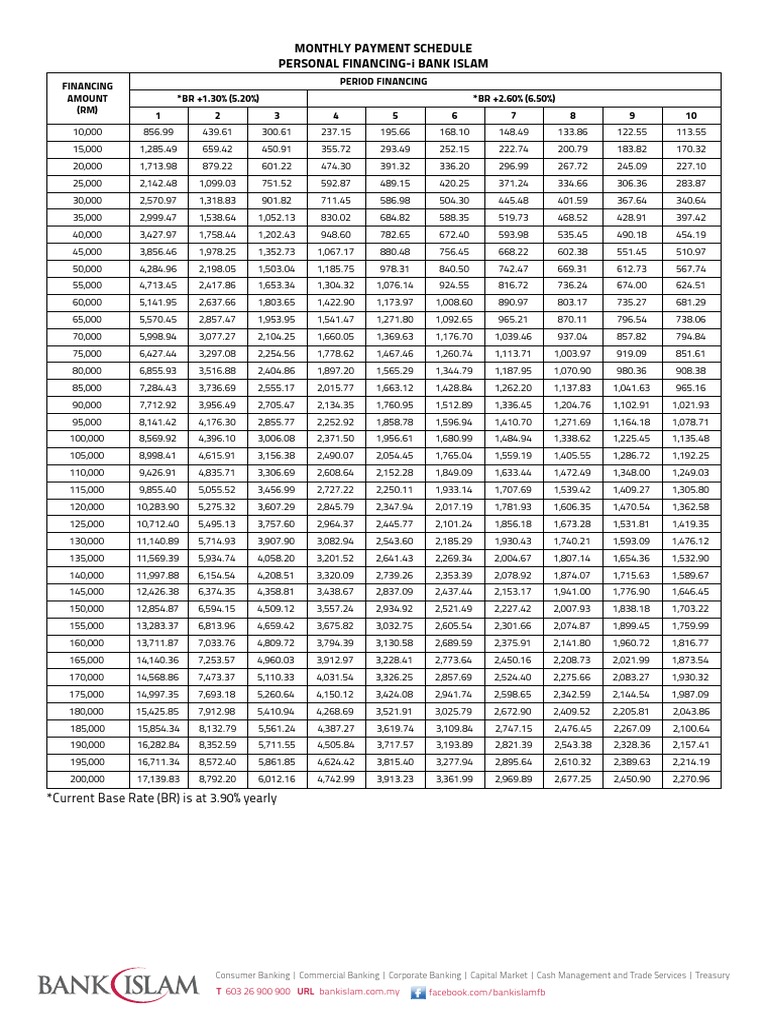 MONTHLY PAYMENT SCHEDULE
PERSONAL FINANCING-i BANK ISLAM

| FINANCING AMOUNT (RM) | PERIOD FINANCING | | | | | | | | | |
|---|---|---|---|---|---|---|---|---|---|---|
| | *BR +1.30% (5.20%) | | | *BR +2.60% (6.50%) | | | | | | |
| | 1 | 2 | 3 | 4 | 5 | 6 | 7 | 8 | 9 | 10 |
| 10,000 | 856.99 | 439.61 | 300.61 | 237.15 | 195.66 | 168.10 | 148.49 | 133.86 | 122.55 | 113.55 |
| 15,000 | 1,285.49 | 659.42 | 450.91 | 355.72 | 293.49 | 252.15 | 222.74 | 200.79 | 183.82 | 170.32 |
| 20,000 | 1,713.98 | 879.22 | 601.22 | 474.30 | 391.32 | 336.20 | 296.99 | 267.72 | 245.09 | 227.10 |
| 25,000 | 2,142.48 | 1,099.03 | 751.52 | 592.87 | 489.15 | 420.25 | 371.24 | 334.66 | 306.36 | 283.87 |
| 30,000 | 2,570.97 | 1,318.83 | 901.82 | 711.45 | 586.98 | 504.30 | 445.48 | 401.59 | 367.64 | 340.64 |
| 35,000 | 2,999.47 | 1,538.64 | 1,052.13 | 830.02 | 684.82 | 588.35 | 519.73 | 468.52 | 428.91 | 397.42 |
| 40,000 | 3,427.97 | 1,758.44 | 1,202.43 | 948.60 | 782.65 | 672.40 | 593.98 | 535.45 | 490.18 | 454.19 |
| 45,000 | 3,856.46 | 1,978.25 | 1,352.73 | 1,067.17 | 880.48 | 756.45 | 668.22 | 602.38 | 551.45 | 510.97 |
| 50,000 | 4,284.96 | 2,198.05 | 1,503.04 | 1,185.75 | 978.31 | 840.50 | 742.47 | 669.31 | 612.73 | 567.74 |
| 55,000 | 4,713.45 | 2,417.86 | 1,653.34 | 1,304.32 | 1,076.14 | 924.55 | 816.72 | 736.24 | 674.00 | 624.51 |
| 60,000 | 5,141.95 | 2,637.66 | 1,803.65 | 1,422.90 | 1,173.97 | 1,008.60 | 890.97 | 803.17 | 735.27 | 681.29 |
| 65,000 | 5,570.45 | 2,857.47 | 1,953.95 | 1,541.47 | 1,271.80 | 1,092.65 | 965.21 | 870.11 | 796.54 | 738.06 |
| 70,000 | 5,998.94 | 3,077.27 | 2,104.25 | 1,660.05 | 1,369.63 | 1,176.70 | 1,039.46 | 937.04 | 857.82 | 794.84 |
| 75,000 | 6,427.44 | 3,297.08 | 2,254.56 | 1,778.62 | 1,467.46 | 1,260.74 | 1,113.71 | 1,003.97 | 919.09 | 851.61 |
| 80,000 | 6,855.93 | 3,516.88 | 2,404.86 | 1,897.20 | 1,565.29 | 1,344.79 | 1,187.95 | 1,070.90 | 980.36 | 908.38 |
| 85,000 | 7,284.43 | 3,736.69 | 2,555.17 | 2,015.77 | 1,663.12 | 1,428.84 | 1,262.20 | 1,137.83 | 1,041.63 | 965.16 |
| 90,000 | 7,712.92 | 3,956.49 | 2,705.47 | 2,134.35 | 1,760.95 | 1,512.89 | 1,336.45 | 1,204.76 | 1,102.91 | 1,021.93 |
| 95,000 | 8,141.42 | 4,176.30 | 2,855.77 | 2,252.92 | 1,858.78 | 1,596.94 | 1,410.70 | 1,271.69 | 1,164.18 | 1,078.71 |
| 100,000 | 8,569.92 | 4,396.10 | 3,006.08 | 2,371.50 | 1,956.61 | 1,680.99 | 1,484.94 | 1,338.62 | 1,225.45 | 1,135.48 |
| 105,000 | 8,998.41 | 4,615.91 | 3,156.38 | 2,490.07 | 2,054.45 | 1,765.04 | 1,559.19 | 1,405.55 | 1,286.72 | 1,192.25 |
| 110,000 | 9,426.91 | 4,835.71 | 3,306.69 | 2,608.64 | 2,152.28 | 1,849.09 | 1,633.44 | 1,472.49 | 1,348.00 | 1,249.03 |
| 115,000 | 9,855.40 | 5,055.52 | 3,456.99 | 2,727.22 | 2,250.11 | 1,933.14 | 1,707.69 | 1,539.42 | 1,409.27 | 1,305.80 |
| 120,000 | 10,283.90 | 5,275.32 | 3,607.29 | 2,845.79 | 2,347.94 | 2,017.19 | 1,781.93 | 1,606.35 | 1,470.54 | 1,362.58 |
| 125,000 | 10,712.40 | 5,495.13 | 3,757.60 | 2,964.37 | 2,445.77 | 2,101.24 | 1,856.18 | 1,673.28 | 1,531.81 | 1,419.35 |
| 130,000 | 11,140.89 | 5,714.93 | 3,907.90 | 3,082.94 | 2,543.60 | 2,185.29 | 1,930.43 | 1,740.21 | 1,593.09 | 1,476.12 |
| 135,000 | 11,569.39 | 5,934.74 | 4,058.20 | 3,201.52 | 2,641.43 | 2,269.34 | 2,004.67 | 1,807.14 | 1,654.36 | 1,532.90 |
| 140,000 | 11,997.88 | 6,154.54 | 4,208.51 | 3,320.09 | 2,739.26 | 2,353.39 | 2,078.92 | 1,874.07 | 1,715.63 | 1,589.67 |
| 145,000 | 12,426.38 | 6,374.35 | 4,358.81 | 3,438.67 | 2,837.09 | 2,437.44 | 2,153.17 | 1,941.00 | 1,776.90 | 1,646.45 |
| 150,000 | 12,854.87 | 6,594.15 | 4,509.12 | 3,557.24 | 2,934.92 | 2,521.49 | 2,227.42 | 2,007.93 | 1,838.18 | 1,703.22 |
| 155,000 | 13,283.37 | 6,813.96 | 4,659.42 | 3,675.82 | 3,032.75 | 2,605.54 | 2,301.66 | 2,074.87 | 1,899.45 | 1,759.99 |
| 160,000 | 13,711.87 | 7,033.76 | 4,809.72 | 3,794.39 | 3,130.58 | 2,689.59 | 2,375.91 | 2,141.80 | 1,960.72 | 1,816.77 |
| 165,000 | 14,140.36 | 7,253.57 | 4,960.03 | 3,912.97 | 3,228.41 | 2,773.64 | 2,450.16 | 2,208.73 | 2,021.99 | 1,873.54 |
| 170,000 | 14,568.86 | 7,473.37 | 5,110.33 | 4,031.54 | 3,326.25 | 2,857.69 | 2,524.40 | 2,275.66 | 2,083.27 | 1,930.32 |
| 175,000 | 14,997.35 | 7,693.18 | 5,260.64 | 4,150.12 | 3,424.08 | 2,941.74 | 2,598.65 | 2,342.59 | 2,144.54 | 1,987.09 |
| 180,000 | 15,425.85 | 7,912.98 | 5,410.94 | 4,268.69 | 3,521.91 | 3,025.79 | 2,672.90 | 2,409.52 | 2,205.81 | 2,043.86 |
| 185,000 | 15,854.34 | 8,132.79 | 5,561.24 | 4,387.27 | 3,619.74 | 3,109.84 | 2,747.15 | 2,476.45 | 2,267.09 | 2,100.64 |
| 190,000 | 16,282.84 | 8,352.59 | 5,711.55 | 4,505.84 | 3,717.57 | 3,193.89 | 2,821.39 | 2,543.38 | 2,328.36 | 2,157.41 |
| 195,000 | 16,711.34 | 8,572.40 | 5,861.85 | 4,624.42 | 3,815.40 | 3,277.94 | 2,895.64 | 2,610.32 | 2,389.63 | 2,214.19 |
| 200,000 | 17,139.83 | 8,792.20 | 6,012.16 | 4,742.99 | 3,913.23 | 3,361.99 | 2,969.89 | 2,677.25 | 2,450.90 | 2,270.96 |

*Current Base Rate (BR) is at 3.90% yearly

BANK ISLAM
Consumer Banking | Commercial Banking | Corporate Banking | Capital Market | Cash Management and Trade Services | Treasury
T 603 26 900 900 URL bankislam.com.my facebook.com/bankislamfb